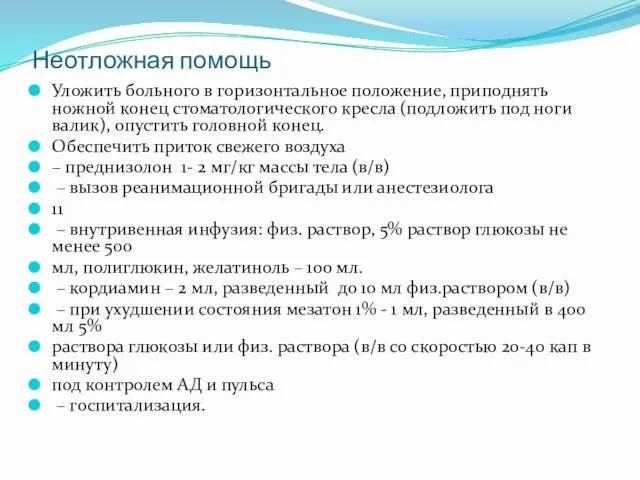 Неотложная помощь

Уложить больного в горизонтальное положение, приподнять ножной конец стоматологического кресла (подложить под ноги валик), опустить головной конец.

Обеспечить приток свежего воздуха

– преднизолон 1- 2 мг/кг массы тела (в/в)

– вызов реанимационной бригады или анестезиолога

11

– внутривенная инфузия: физ. раствор, 5% раствор глюкозы не менее 500

мл, полиглюкин, желатиноль – 100 мл.

– кордиамин – 2 мл, разведенный до 10 мл физ.раствором (в/в)

– при ухудшении состояния мезатон 1% - 1 мл, разведенный в 400 мл 5%

раствора глюкозы или физ. раствора (в/в со скоростью 20-40 кап в минуту)

под контролем АД и пульса

– госпитализация.